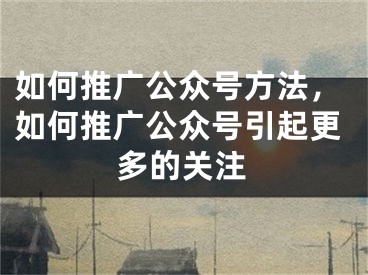 如何推广公众号方法，如何推广公众号引起更多的关注